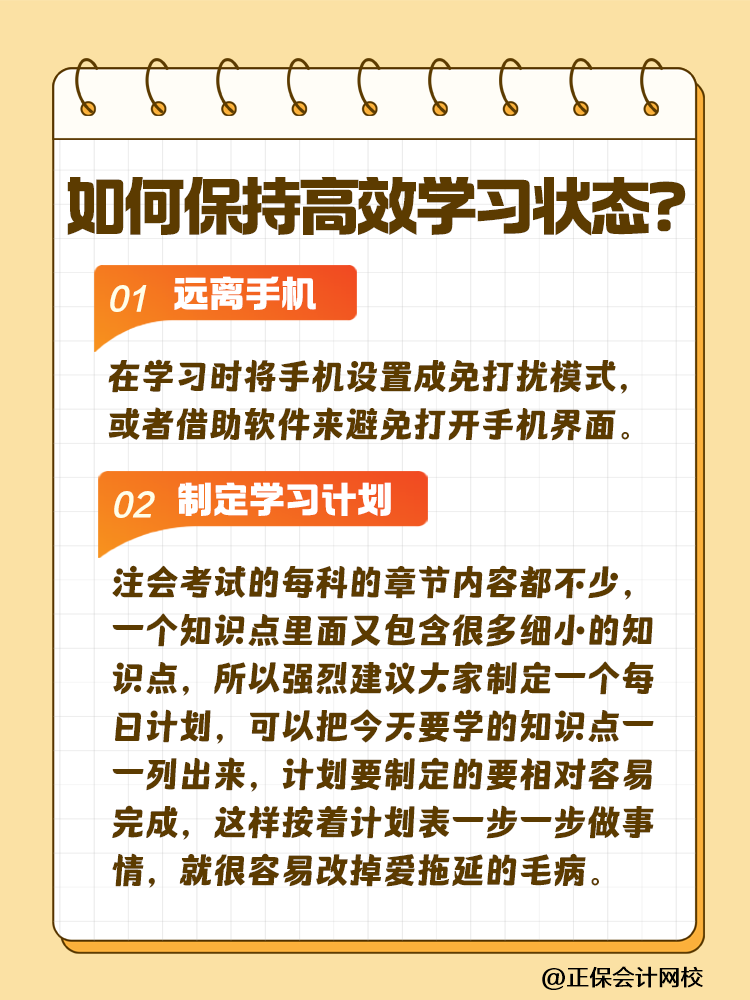 如何保持高效学习状态？

01 远离手机

在学习时将手机设置成免打扰模式，或者借助软件来避免打开手机界面。

02 制定学习计划

注会考试的每科的章节内容都不少，一个知识点里面又包含很多细小的知识点，所以强烈建议大家制定一个每日计划，可以把今天要学的知识点一一列出来，计划要制定的要相对容易完成，这样按着计划表一步一步做事情，就很容易改掉爱拖延的毛病。

@正保会计网校